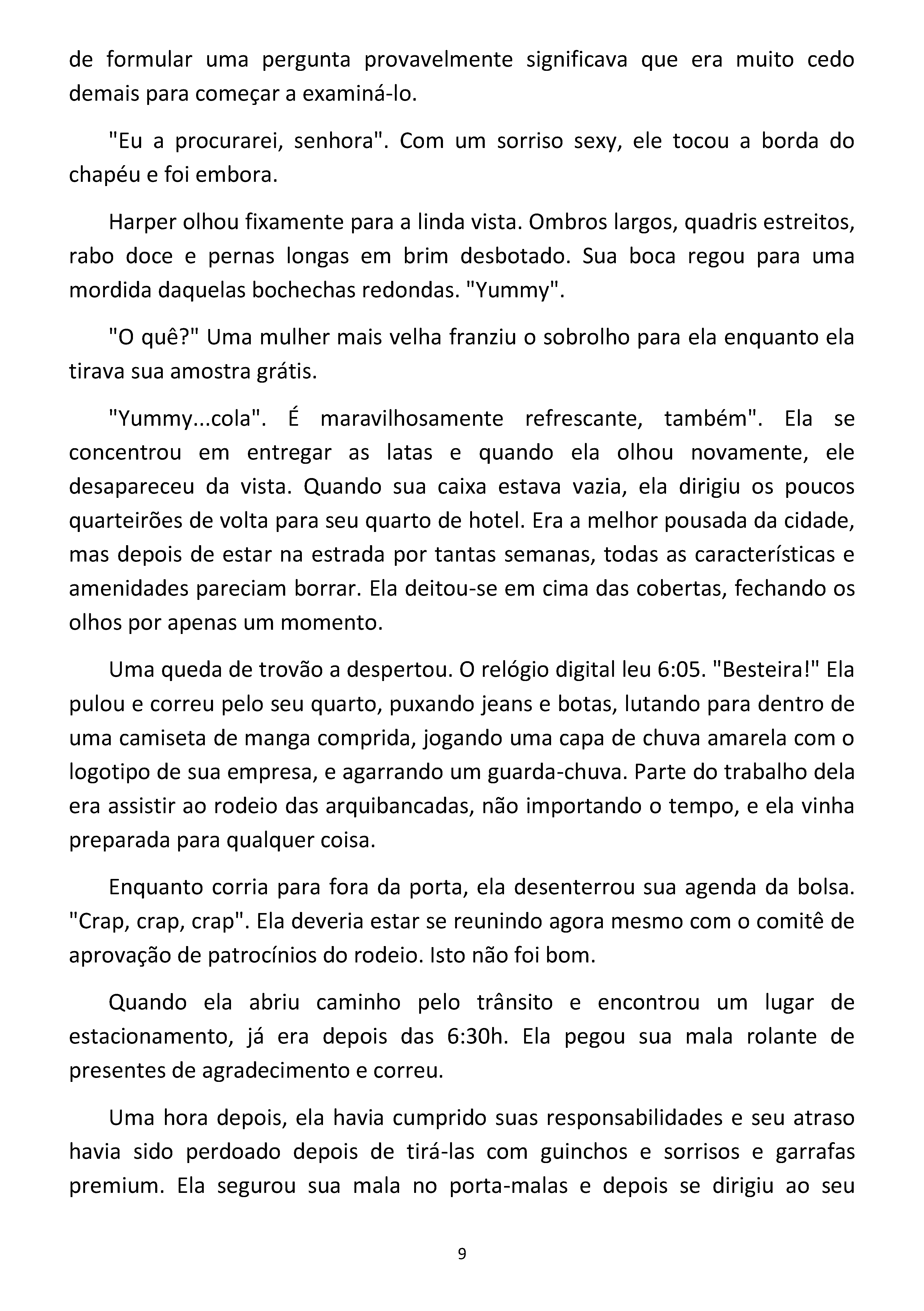 de formular uma pergunta provavelmente significava que era muito cedo demais para começar a examiná-lo.

"Eu a procurarei, senhora". Com um sorriso sexy, ele tocou a borda do chapéu e foi embora.

Harper olhou fixamente para a linda vista. Ombros largos, quadris estreitos, rabo doce e pernas longas em brim desbotado. Sua boca regou para uma mordida daquelas bochechas redondas. "Yummy".

"O quê?" Uma mulher mais velha franziu o sobrolho para ela enquanto ela tirava sua amostra grátis.

"Yummy...cola". É maravilhosamente refrescante, também". Ela se concentrou em entregar as latas e quando ela olhou novamente, ele desapareceu da vista. Quando sua caixa estava vazia, ela dirigiu os poucos quarteirões de volta para seu quarto de hotel. Era a melhor pousada da cidade, mas depois de estar na estrada por tantas semanas, todas as características e amenidades pareciam borrar. Ela deitou-se em cima das cobertas, fechando os olhos por apenas um momento.

Uma queda de trovão a despertou. O relógio digital leu 6:05. "Besteira!" Ela pulou e correu pelo seu quarto, puxando jeans e botas, lutando para dentro de uma camiseta de manga comprida, jogando uma capa de chuva amarela com o logotipo de sua empresa, e agarrando um guarda-chuva. Parte do trabalho dela era assistir ao rodeio das arquibancadas, não importando o tempo, e ela vinha preparada para qualquer coisa.

Enquanto corria para fora da porta, ela desenterrou sua agenda da bolsa. "Crap, crap, crap". Ela deveria estar se reunindo agora mesmo com o comitê de aprovação de patrocínios do rodeio. Isto não foi bom.

Quando ela abriu caminho pelo trânsito e encontrou um lugar de estacionamento, já era depois das 6:30h. Ela pegou sua mala rolante de presentes de agradecimento e correu.

Uma hora depois, ela havia cumprido suas responsabilidades e seu atraso havia sido perdoado depois de tirá-las com guinchos e sorrisos e garrafas premium. Ela segurou sua mala no porta-malas e depois se dirigiu ao seu

9